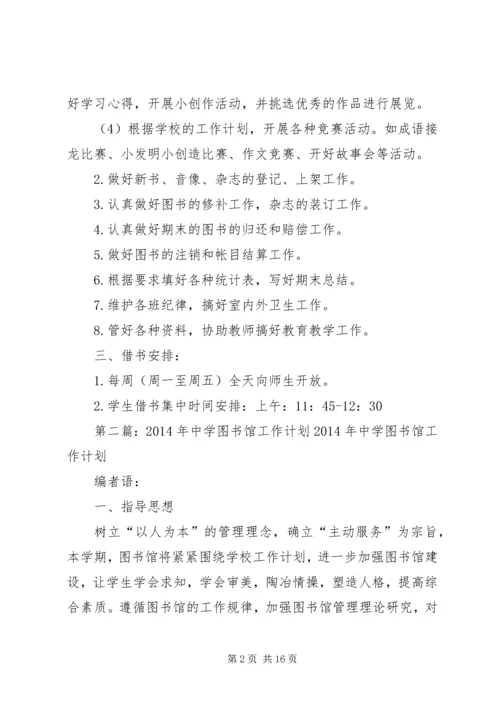 好学习心得，开展小创作活动，并挑选优秀的作品进行展览。

（4）根据学校的工作计划，开展各种竞赛活动。如成语接龙比赛、小发明小创造比赛、作文竞赛、开好故事会等活动。

2.做好新书、音像、杂志的登记、上架工作。

3.认真做好图书的修补工作，杂志的装订工作。

4.认真做好期末的图书的归还和赔偿工作。

5.做好图书的注销和帐目结算工作。

6.根据要求填好各种统计表，写好期末总结。

7.维护各班纪律，搞好室内外卫生工作。

8.管好各种资料，协助教师搞好教育教学工作。

三、借书安排：

1.每周（周一至周五）全天向师生开放。

2.学生借书集中时间安排：上午：11：45-12：30

第二篇：2014年中学图书馆工作计划2014年中学图书馆工作计划

编者语：

一、指导思想

树立“以人为本”的管理理念，确立“主动服务”为宗旨，本学期，图书馆将紧紧围绕学校工作计划，进一步加强图书馆建设，让学生学会求知，学会审美，陶冶情操，塑造人格，提高综合素质。遵循图书馆的工作规律，加强图书馆管理理论研究，对

第2页 共16页